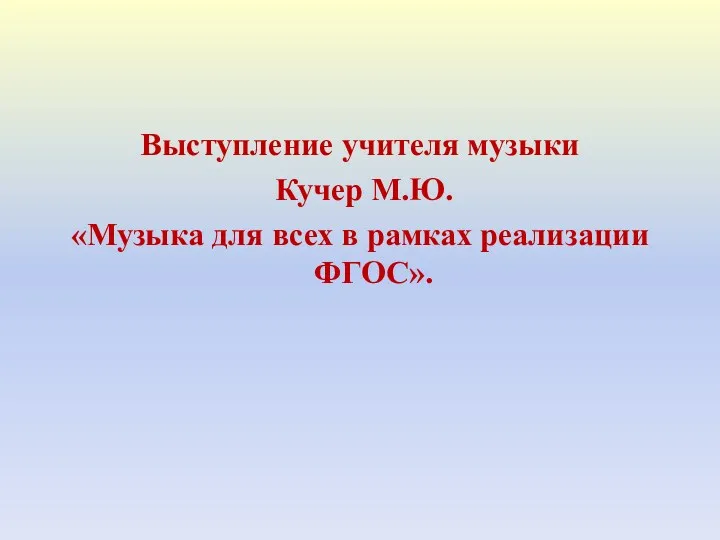 Выступление учителя музыки
Кучер М.Ю.
«Музыка для всех в рамках реализации ФГОС».